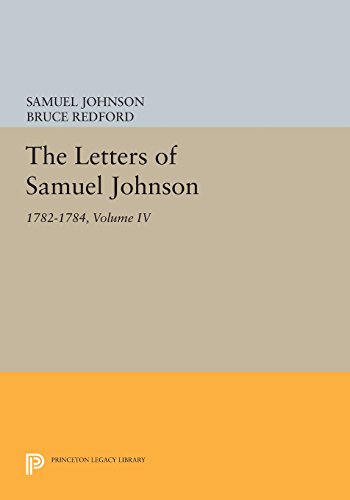 SAMUEL JOHNSON
BRUCE REDFORD

The Letters of Samuel Johnson

1782-1784, Volume IV

PRINCETON LEGACY LIBRARY